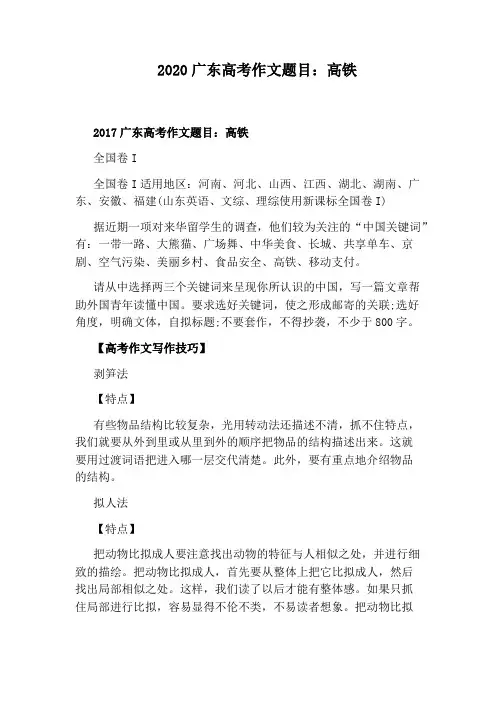 2020 广东高考作文题目：高铁

2017 广东高考作文题目：高铁

全国卷 I

全国卷 I 适用地区：河南、河北、山西、江西、湖北、湖南、广东、安徽、福建(山东英语、文综、理综使用新课标全国卷 I)

据近期一项对来华留学生的调查，他们较为关注的“中国关键词”有：一带一路、大熊猫、广场舞、中华美食、长城、共享单车、京剧、空气污染、美丽乡村、食品安全、高铁、移动支付。

请从中选择两三个关键词来呈现你所认识的中国，写一篇文章帮助外国青年读懂中国。要求选好关键词，使之形成邮寄的关联;选好角度，明确文体，自拟标题;不要套作，不得抄袭，不少于 800 字。

【高考作文写作技巧】

剥笋法

【特点】

有些物品结构比较复杂，光用转动法还描述不清，抓不住特点，我们就要从外到里或从里到外的顺序把物品的结构描述出来。这就要用过渡词语把进入哪一层交代清楚。此外，要有重点地介绍物品的结构。

拟人法

【特点】

把动物比拟成人要注意找出动物的特征与人相似之处，并进行细致的描绘。把动物比拟成人，首先要从整体上把它比拟成人，然后找出局部相似之处。这样，我们读了以后才能有整体感。如果只抓住局部进行比拟，容易显得不伦不类，不易读者想象。把动物比拟